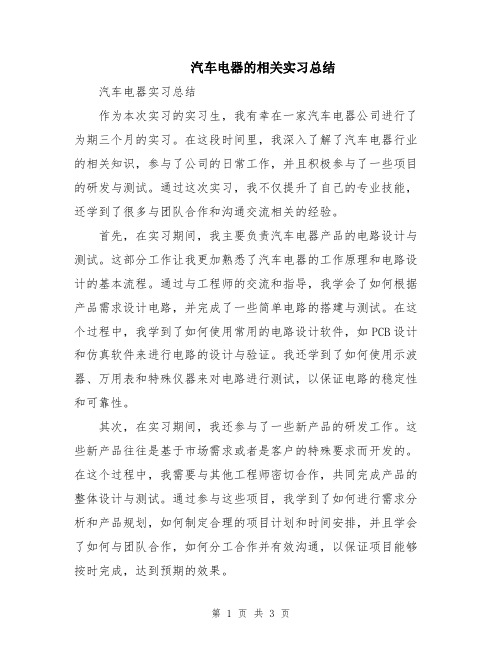 汽车电器的相关实习总结

汽车电器实习总结

作为本次实习的实习生，我有幸在一家汽车电器公司进行了为期三个月的实习。在这段时间里，我深入了解了汽车电器行业的相关知识，参与了公司的日常工作，并且积极参与了一些项目的研发与测试。通过这次实习，我不仅提升了自己的专业技能，还学到了很多与团队合作和沟通交流相关的经验。

首先，在实习期间，我主要负责汽车电器产品的电路设计与测试。这部分工作让我更加熟悉了汽车电器的工作原理和电路设计的基本流程。通过与工程师的交流和指导，我学会了如何根据产品需求设计电路，并完成了一些简单电路的搭建与测试。在这个过程中，我学到了如何使用常用的电路设计软件，如PCB设计和仿真软件来进行电路的设计与验证。我还学到了如何使用示波器、万用表和特殊仪器来对电路进行测试，以保证电路的稳定性和可靠性。

其次，在实习期间，我还参与了一些新产品的研发工作。这些新产品往往是基于市场需求或者是客户的特殊要求而开发的。在这个过程中，我需要与其他工程师密切合作，共同完成产品的整体设计与测试。通过参与这些项目，我学到了如何进行需求分析和产品规划，如何制定合理的项目计划和时间安排，并且学会了如何与团队合作，如何分工合作并有效沟通，以保证项目能够按时完成，达到预期的效果。

第 1 页 共 3 页